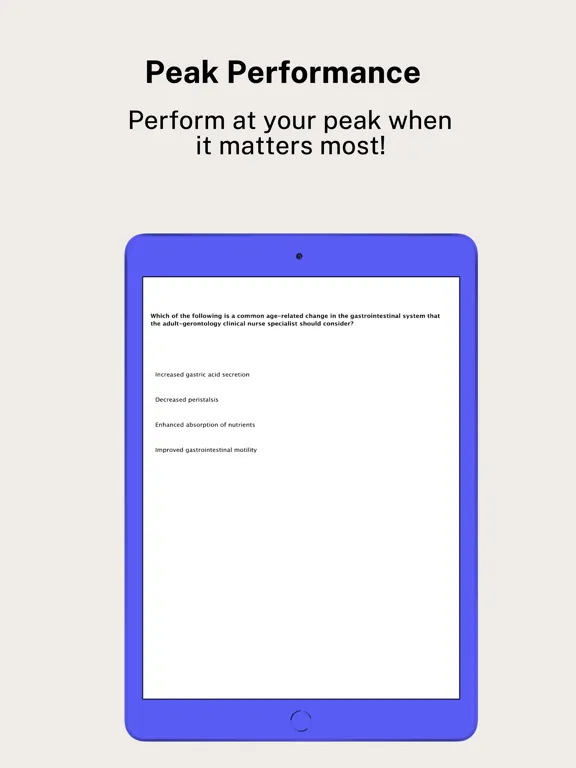 Peak Performance

Perform at your peak when it matters most!

Which of the following is a common age-related change in the gastrointestinal system that the adult-gerontology clinical nurse specialist should consider?

Increased gastric acid secretion

Decreased peristalsis

Enhanced absorption of nutrients

Improved gastrointestinal motility